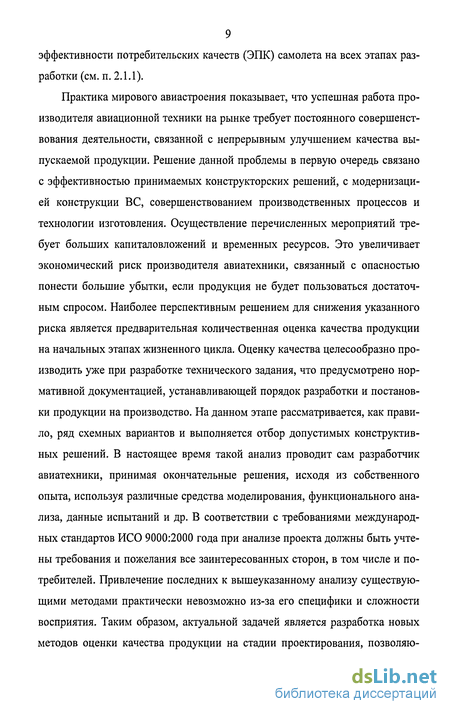 9

эффективности потребительских качеств (ЭПК) самолета на всех этапах разработки (см. п. 2.1.1).

Практика мирового авиастроения показывает, что успешная работа производителя авиационной техники на рынке требует постоянного совершенствования деятельности, связанной с непрерывным улучшением качества выпускаемой продукции. Решение данной проблемы в первую очередь связано с эффективностью принимаемых конструкторских решений, с модернизацией конструкции ВС, совершенствованием производственных процессов и технологии изготовления. Осуществление перечисленных мероприятий требует больших капиталовложений и временных ресурсов. Это увеличивает экономический риск производителя авиатехники, связанный с опасностью понести большие убытки, если продукция не будет пользоваться достаточным спросом. Наиболее перспективным решением для снижения указанного риска является предварительная количественная оценка качества продукции на начальных этапах жизненного цикла. Оценку качества целесообразно производить уже при разработке технического задания, что предусмотрено нормативной документацией, устанавливающей порядок разработки и постановки продукции на производство. На данном этапе рассматривается, как правило, ряд схемных вариантов и выполняется отбор допустимых конструктивных решений. В настоящее время такой анализ проводит сам разработчик авиатехники, принимая окончательные решения, исходя из собственного опыта, используя различные средства моделирования, функционального анализа, данные испытаний и др. В соответствии с требованиями международных стандартов ИСО 9000:2000 года при анализе проекта должны быть учтены требования и пожелания все заинтересованных сторон, в том числе и потребителей. Привлечение последних к вышеуказанному анализу существующими методами практически невозможно из-за его специфики и сложности восприятия. Таким образом, актуальной задачей является разработка новых методов оценки качества продукции на стадии проектирования, позволяю-

dsLib.net
библиотека диссертаций